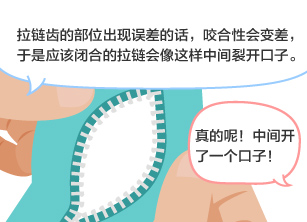 拉链齿的部位出现误差的话，咬合性会变差，于是应该闭合的拉链会像这样中间裂开口子。

真的呢！中间开了一个口子！